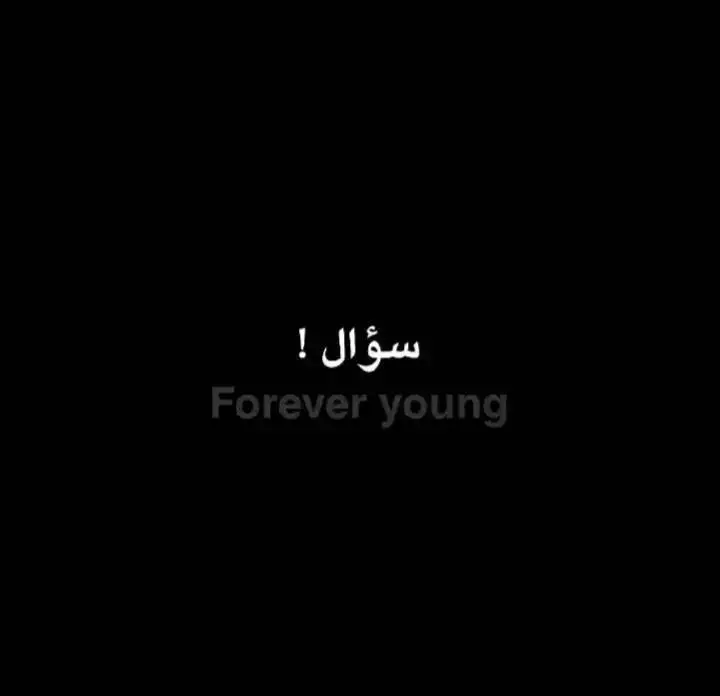 سؤال !
Forever young